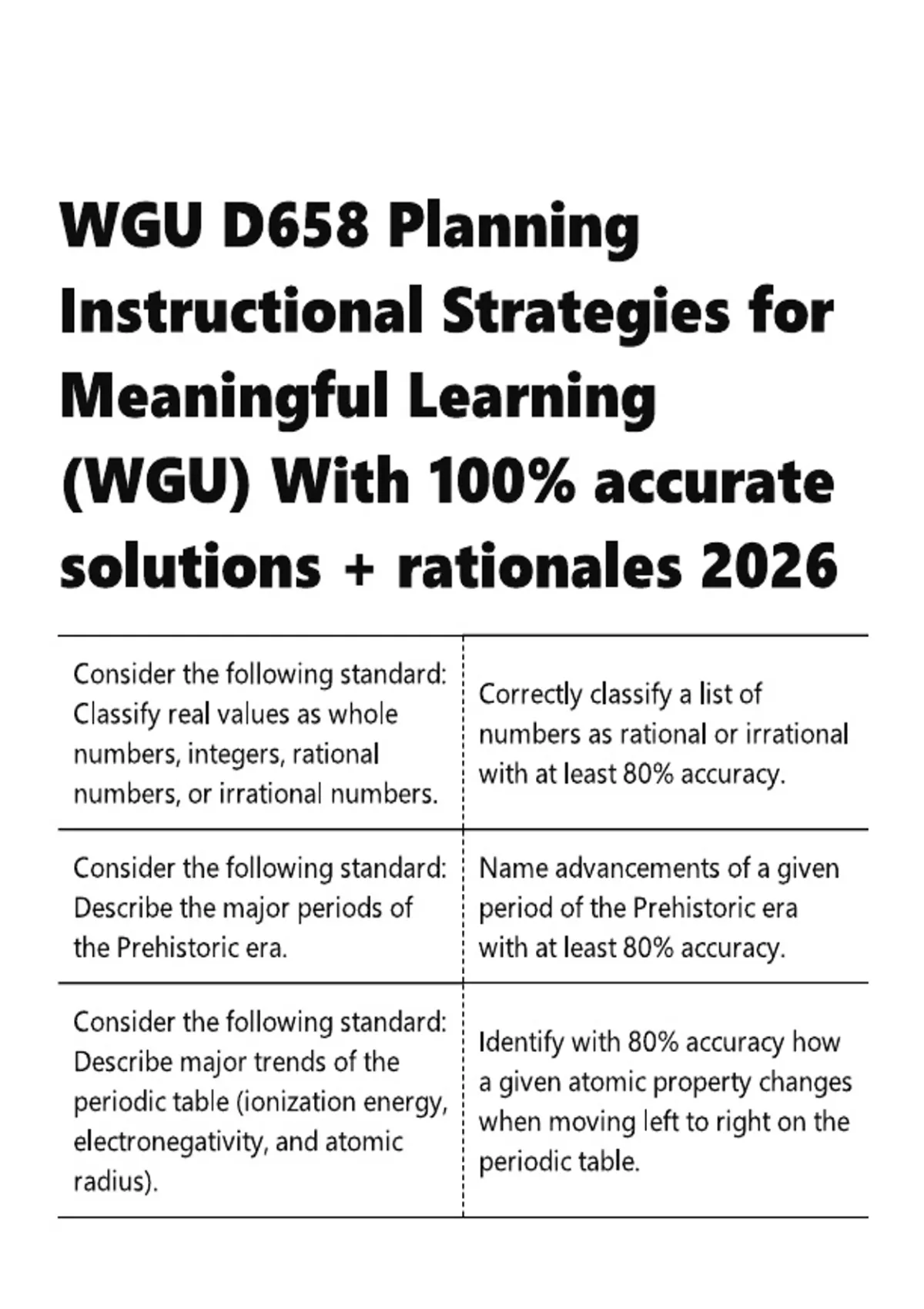 WGU D658 Planning Instructional Strategies for Meaningful Learning (WGU) With 100% accurate solutions + rationales 2026

| | |
|---|---|
| Consider the following standard: Classify real values as whole numbers, integers, rational numbers, or irrational numbers. | Correctly classify a list of numbers as rational or irrational with at least 80% accuracy. |
| Consider the following standard: Describe the major periods of the Prehistoric era. | Name advancements of a given period of the Prehistoric era with at least 80% accuracy. |
| Consider the following standard: Describe major trends of the periodic table (ionization energy, electronegativity, and atomic radius). | Identify with 80% accuracy how a given atomic property changes when moving left to right on the periodic table. |